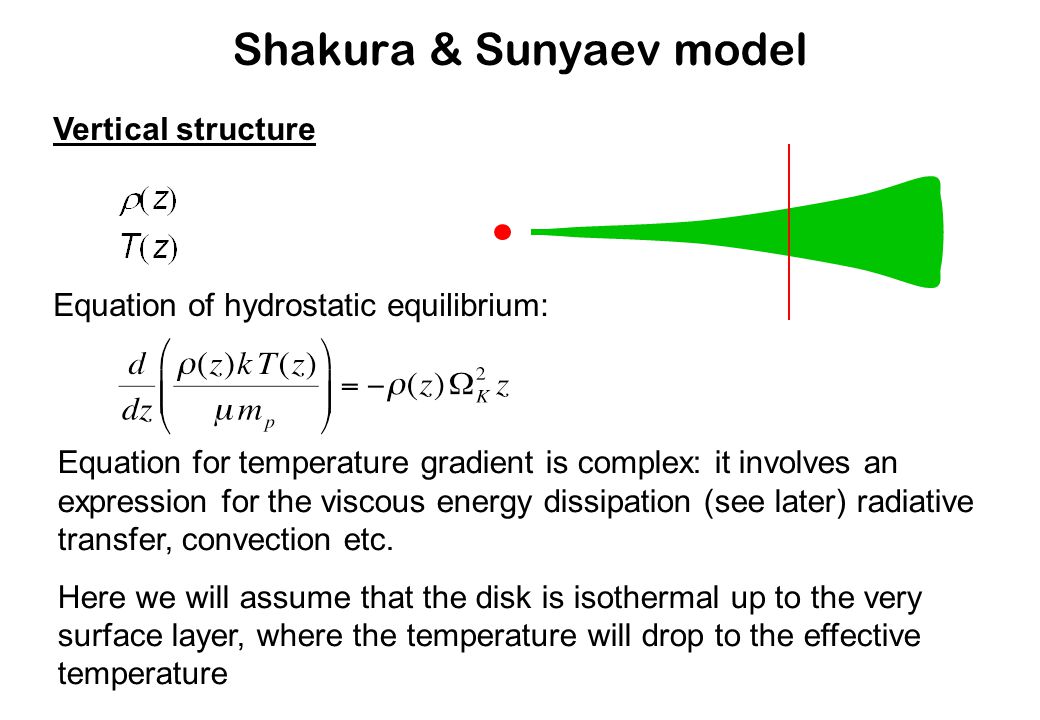 Shakura & Sunyaev model

Vertical structure

$\rho(z)$
$T(z)$

Equation of hydrostatic equilibrium:

$\frac{d}{dz}\left(\frac{\rho(z)kT(z)}{\mu m_p}\right) = -\rho(z)\Omega_K^2 z$

Equation for temperature gradient is complex: it involves an expression for the viscous energy dissipation (see later) radiative transfer, convection etc.

Here we will assume that the disk is isothermal up to the very surface layer, where the temperature will drop to the effective temperature